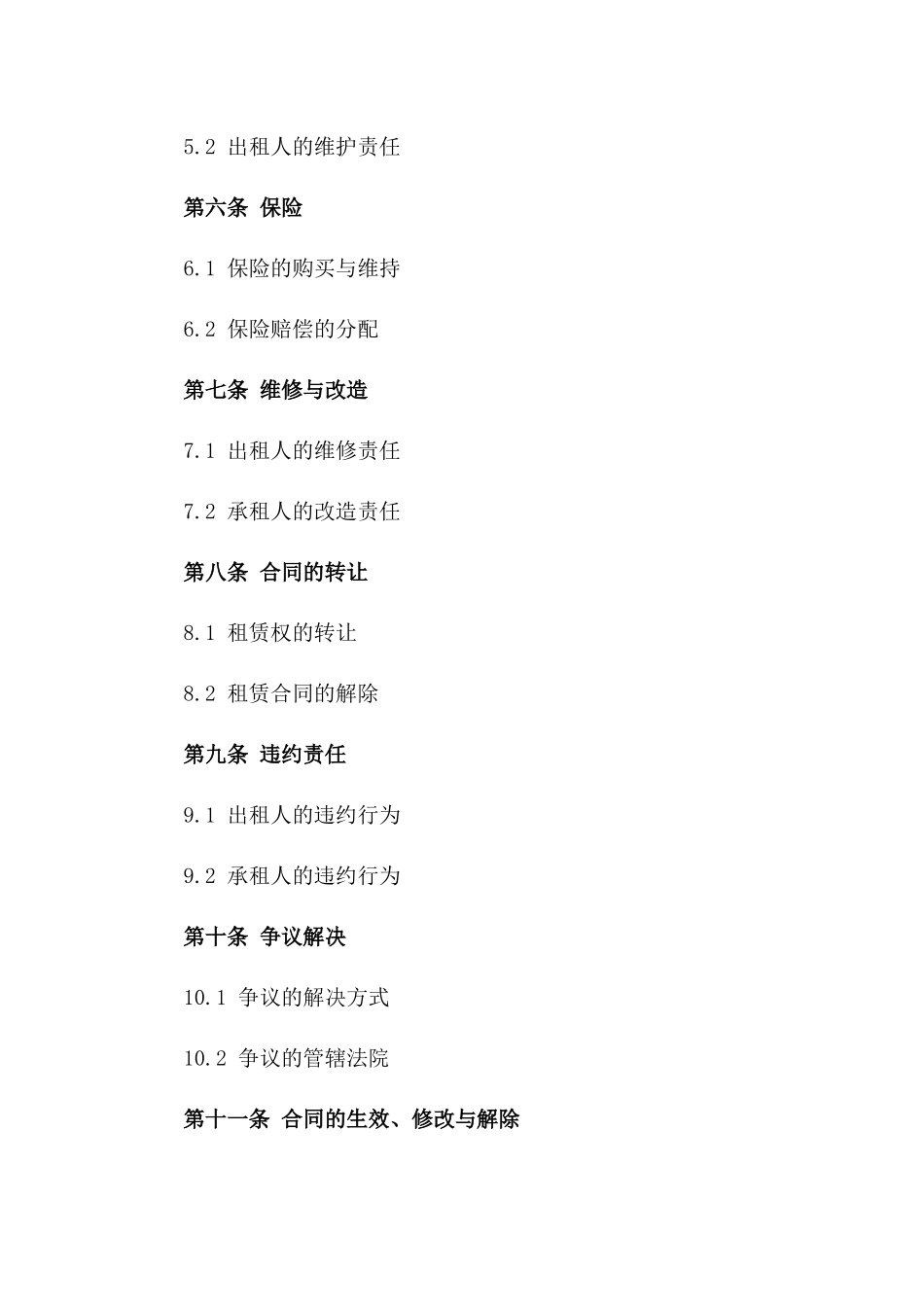 5.2 出租人的维护责任

第六条 保险

6.1 保险的购买与维持

6.2 保险赔偿的分配

第七条 维修与改造

7.1 出租人的维修责任

7.2 承租人的改造责任

第八条 合同的转让

8.1 租赁权的转让

8.2 租赁合同的解除

第九条 违约责任

9.1 出租人的违约行为

9.2 承租人的违约行为

第十条 争议解决

10.1 争议的解决方式

10.2 争议的管辖法院

第十一条 合同的生效、修改与解除